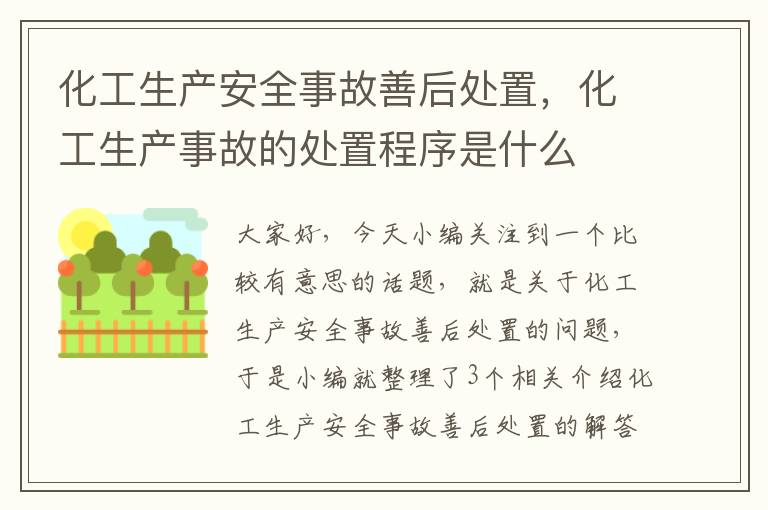 化工生产安全事故善后处置，化工生产事故的处置程序是什么

大家好，今天小编关注到一个比较有意思的话题，就是关于化工生产安全事故善后处置的问题，于是小编就整理了3个相关介绍化工生产安全事故善后处置的解答